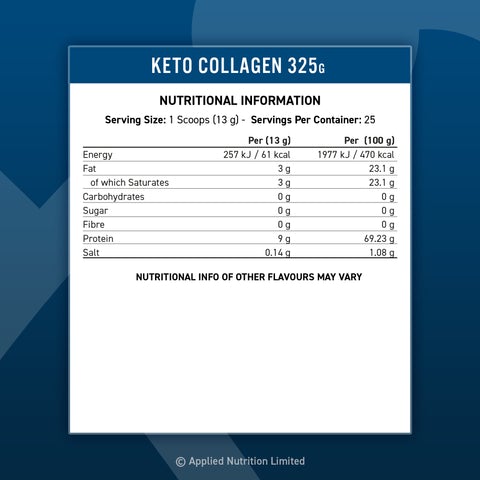 KETO COLLAGEN 325G

NUTRITIONAL INFORMATION

Serving Size: 1 Scoops (13 g) - Servings Per Container: 25

|  | Per (13 g) | Per (100 g) |
|---|---|---|
| Energy | 257 kJ / 61 kcal | 1977 kJ / 470 kcal |
| Fat | 3 g | 23.1 g |
| of which Saturates | 3 g | 23.1 g |
| Carbohydrates | 0 g | 0 g |
| Sugar | 0 g | 0 g |
| Fibre | 0 g | 0 g |
| Protein | 9 g | 69.23 g |
| Salt | 0.14 g | 1.08 g |

NUTRITIONAL INFO OF OTHER FLAVOURS MAY VARY

© Applied Nutrition Limited